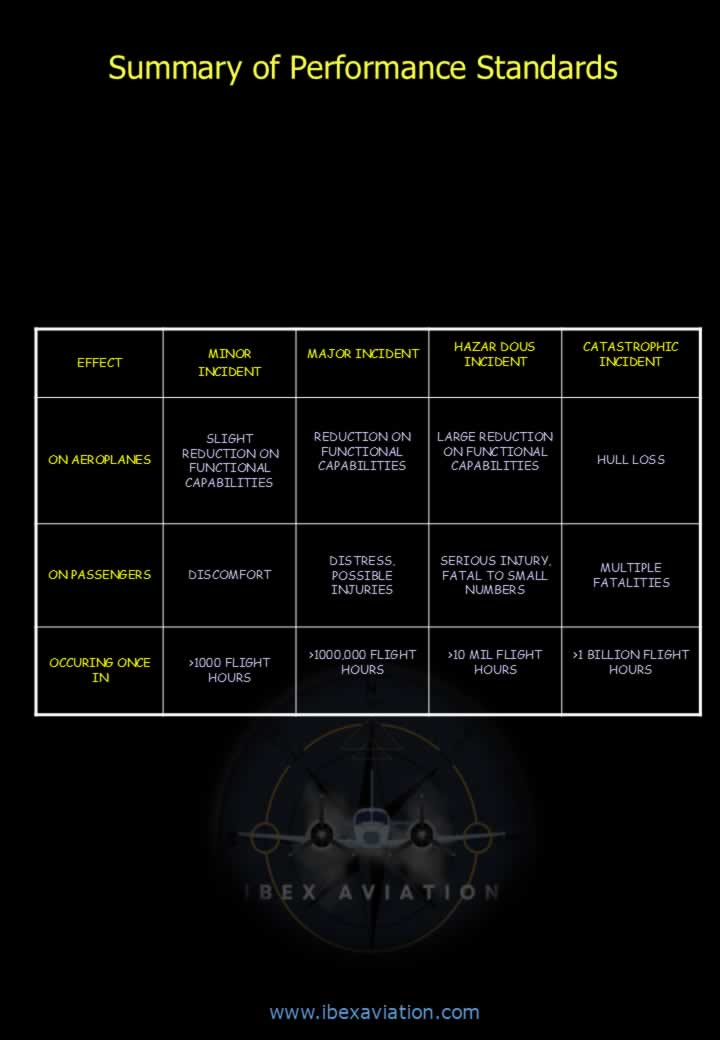 Summary of Performance Standards

| EFFECT | MINOR INCIDENT | MAJOR INCIDENT | HAZAR DOUS INCIDENT | CATASTROPHIC INCIDENT |
|---|---|---|---|---|
| ON AEROPLANES | SLIGHT REDUCTION ON FUNCTIONAL CAPABILITIES | REDUCTION ON FUNCTIONAL CAPABILITIES | LARGE REDUCTION ON FUNCTIONAL CAPABILITIES | HULL LOSS |
| ON PASSENGERS | DISCOMFORT | DISTRESS, POSSIBLE INJURIES | SERIOUS INJURY, FATAL TO SMALL NUMBERS | MULTIPLE FATALITIES |
| OCCURING ONCE IN | >1000 FLIGHT HOURS | >1000,000 FLIGHT HOURS | >10 MIL FLIGHT HOURS | >1 BILLION FLIGHT HOURS |

IBEX AVIATION

www.ibexaviation.com